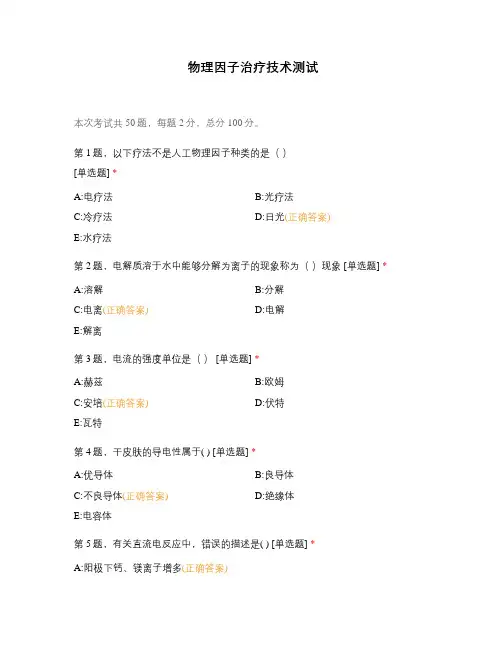 物理因子治疗技术测试

本次考试共 50 题，每题 2 分，总分 100 分。

第 1 题，以下疗法不是人工物理因子种类的是（ ）
[单选题] *

A:电疗法

B:光疗法

C:冷疗法

D:日光(正确答案)

E:水疗法

第 2 题，电解质溶于水中能够分解为离子的现象称为（ ）现象 [单选题] *

A:溶解

B:分解

C:电离(正确答案)

D:电解

E:解离

第 3 题，电流的强度单位是（ ） [单选题] *

A:赫兹

B:欧姆

C:安培(正确答案)

D:伏特

E:瓦特

第 4 题，干皮肤的导电性属于( ) [单选题] *

A:优导体

B:良导体

C:不良导体(正确答案)

D:绝缘体

E:电容体

第 5 题，有关直流电反应中，错误的描述是( ) [单选题] *

A:阳极下钙、镁离子增多(正确答案)